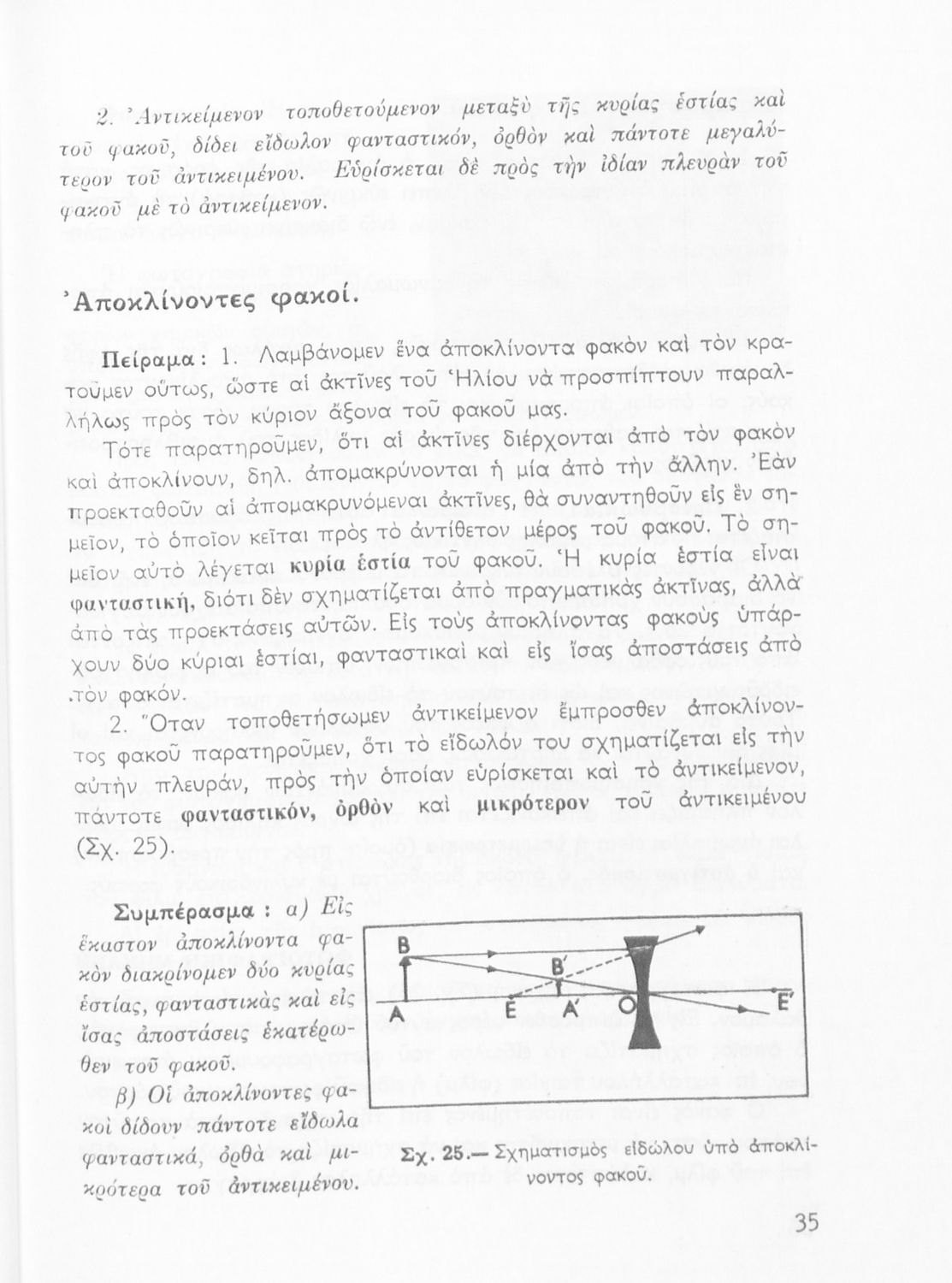 2. Ἀντικείμενον τοποθετούμενον μεταξὺ τῆς κυρίας ἑστίας καὶ τοῦ φακοῦ, δίδει εἴδωλον φανταστικόν, ὀρθὸν καὶ πάντοτε μεγαλύτερον τοῦ ἀντικειμένου. Εὑρίσκεται δὲ πρὸς τὴν ἰδίαν πλευρὰν τοῦ φακοῦ μὲ τὸ ἀντικείμενον.

Ἀποκλίνοντες φακοί.

Πείραμα: 1. Λαμβάνομεν ἕνα ἀποκλίνοντα φακὸν καὶ τὸν κρατοῦμεν οὕτως, ὥστε αἱ ἀκτῖνες τοῦ Ἡλίου νὰ προσπίπτουν παραλλήλως πρὸς τὸν κύριον ἄξονα τοῦ φακοῦ μας.

Τότε παρατηροῦμεν, ὅτι αἱ ἀκτῖνες διέρχονται ἀπὸ τὸν φακὸν καὶ ἀποκλίνουν, δηλ. ἀπομακρύνονται ἡ μία ἀπὸ τὴν ἄλλην. Ἐὰν προεκταθοῦν αἱ ἀπομακρυνόμεναι ἀκτῖνες, θὰ συναντηθοῦν εἰς ἓν σημεῖον, τὸ ὁποῖον κεῖται πρὸς τὸ ἀντίθετον μέρος τοῦ φακοῦ. Τὸ σημεῖον αὐτὸ λέγεται κυρία ἑστία τοῦ φακοῦ. Ἡ κυρία ἑστία εἶναι φανταστική, διότι δὲν σχηματίζεται ἀπὸ πραγματικὰς ἀκτῖνας, ἀλλὰ ἀπὸ τὰς προεκτάσεις αὐτῶν. Εἰς τοὺς ἀποκλίνοντας φακοὺς ὑπάρχουν δύο κύριαι ἑστίαι, φανταστικαὶ καὶ εἰς ἴσας ἀποστάσεις ἀπὸ τὸν φακόν.

2. Ὅταν τοποθετήσωμεν ἀντικείμενον ἔμπροσθεν ἀποκλίνοντος φακοῦ παρατηροῦμεν, ὅτι τὸ εἴδωλόν του σχηματίζεται εἰς τὴν αὐτὴν πλευράν, πρὸς τὴν ὁποίαν εὑρίσκεται καὶ τὸ ἀντικείμενον, πάντοτε φανταστικόν, ὀρθὸν καὶ μικρότερον τοῦ ἀντικειμένου (Σχ. 25).

Συμπέρασμα: α) Εἰς ἕκαστον ἀποκλίνοντα φακὸν διακρίνομεν δύο κυρίας ἑστίας, φανταστικὰς καὶ εἰς ἴσας ἀποστάσεις ἑκατέρωθεν τοῦ φακοῦ.

β) Οἱ ἀποκλίνοντες φακοὶ δίδουν πάντοτε εἴδωλα φανταστικά, ὀρθὰ καὶ μικρότερα τοῦ ἀντικειμένου.

B B′ A E A′ O E′

Σχ. 25.— Σχηματισμὸς εἰδώλου ὑπὸ ἀποκλίνοντος φακοῦ.

35